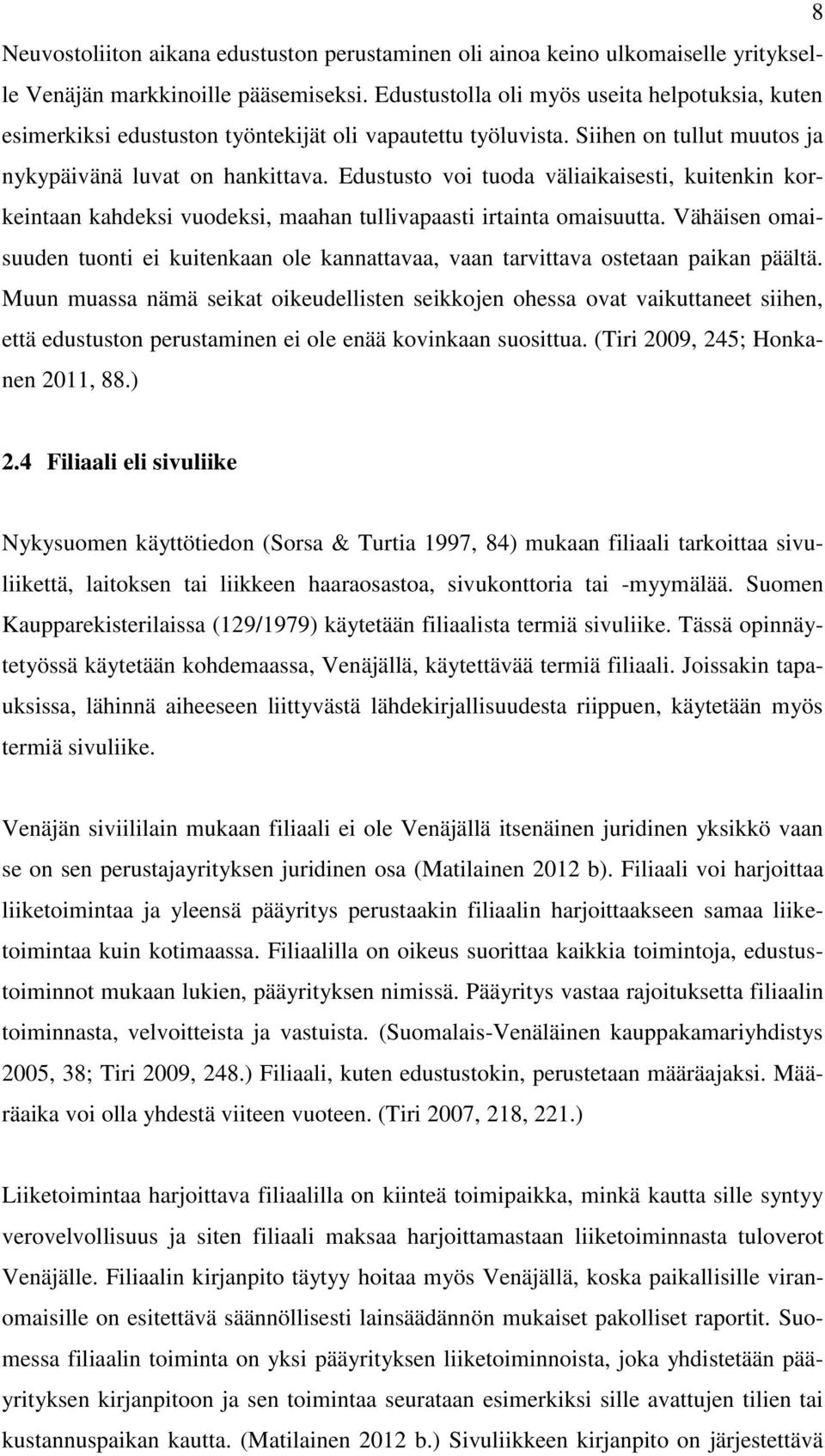 8

Neuvostoliiton aikana edustuston perustaminen oli ainoa keino ulkomaiselle yritykselle Venäjän markkinoille pääsemiseksi. Edustustolla oli myös useita helpotuksia, kuten esimerkiksi edustuston työntekijät oli vapautettu työluvista. Siihen on tullut muutos ja nykypäivänä luvat on hankittava. Edustusto voi tuoda väliaikaisesti, kuitenkin korkeintaan kahdeksi vuodeksi, maahan tullivapaasti irtainta omaisuutta. Vähäisen omaisuuden tuonti ei kuitenkaan ole kannattavaa, vaan tarvittava ostetaan paikan päältä. Muun muassa nämä seikat oikeudellisten seikkojen ohessa ovat vaikuttaneet siihen, että edustuston perustaminen ei ole enää kovinkaan suosittua. (Tiri 2009, 245; Honkanen 2011, 88.)

2.4 Filiaali eli sivuliike

Nykysuomen käyttötiedon (Sorsa & Turtia 1997, 84) mukaan filiaali tarkoittaa sivuliikettä, laitoksen tai liikkeen haaraosastoa, sivukonttoria tai -myymälää. Suomen Kaupparekisterilaissa (129/1979) käytetään filiaalista termiä sivuliike. Tässä opinnäytetyössä käytetään kohdemaassa, Venäjällä, käytettävää termiä filiaali. Joissakin tapauksissa, lähinnä aiheeseen liittyvästä lähdekirjallisuudesta riippuen, käytetään myös termiä sivuliike.

Venäjän siviililain mukaan filiaali ei ole Venäjällä itsenäinen juridinen yksikkö vaan se on sen perustajayrityksen juridinen osa (Matilainen 2012 b). Filiaali voi harjoittaa liiketoimintaa ja yleensä pääyritys perustaakin filiaalin harjoittaakseen samaa liiketoimintaa kuin kotimaassa. Filiaalilla on oikeus suorittaa kaikkia toimintoja, edustustoiminnot mukaan lukien, pääyrityksen nimissä. Pääyritys vastaa rajoituksetta filiaalin toiminnasta, velvoitteista ja vastuista. (Suomalais-Venäläinen kauppakamariyhdistys 2005, 38; Tiri 2009, 248.) Filiaali, kuten edustustokin, perustetaan määräajaksi. Määräaika voi olla yhdestä viiteen vuoteen. (Tiri 2007, 218, 221.)

Liiketoimintaa harjoittava filiaalilla on kiinteä toimipaikka, minkä kautta sille syntyy verovelvollisuus ja siten filiaali maksaa harjoittamastaan liiketoiminnasta tuloverot Venäjälle. Filiaalin kirjanpito täytyy hoitaa myös Venäjällä, koska paikallisille viranomaisille on esitettävä säännöllisesti lainsäädännön mukaiset pakolliset raportit. Suomessa filiaalin toiminta on yksi pääyrityksen liiketoiminnoista, joka yhdistetään pääyrityksen kirjanpitoon ja sen toimintaa seurataan esimerkiksi sille avattujen tilien tai kustannuspaikan kautta. (Matilainen 2012 b.) Sivuliikkeen kirjanpito on järjestettävä